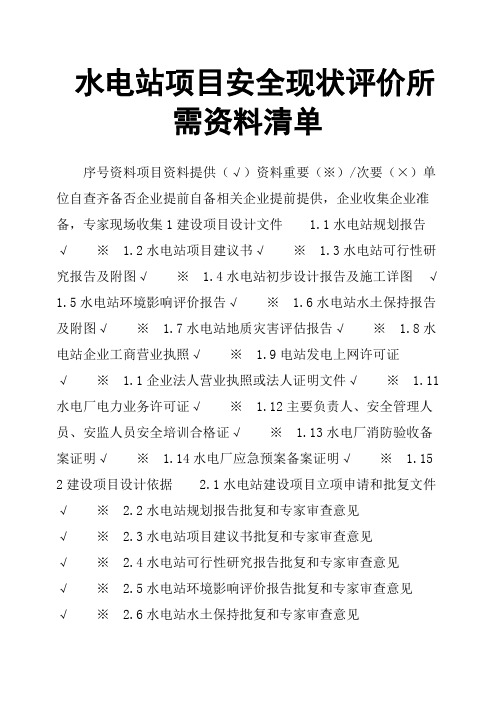 水电站项目安全现状评价所需资料清单

序号资料项目资料提供（√）资料重要（※）/次要（×）单位自查齐备否企业提前自备相关企业提前提供，企业收集企业准备，专家现场收集 1 建设项目设计文件　1.1 水电站规划报告　√　※　1.2 水电站项目建议书 √　※　1.3 水电站可行性研究报告及附图 √　※　1.4 水电站初步设计报告及施工详图　√　1.5 水电站环境影响评价报告 √　※　1.6 水电站水土保持报告及附图 √　※　1.7 水电站地质灾害评估报告 √　※　1.8 水电站企业工商营业执照 √　※　1.9 电站发电上网许可证　√　※　1.1 企业法人营业执照或法人证明文件 √　※　1.11 水电厂电力业务许可证 √　※　1.12 主要负责人、安全管理人员、安监人员安全培训合格证 √　※　1.13 水电厂消防验收备案证明 √　※　1.14 水电厂应急预案备案证明 √　※　1.15 2 建设项目设计依据　2.1 水电站建设项目立项申请和批复文件　√　※　2.2 水电站规划报告批复和专家审查意见　√　※　2.3 水电站项目建议书批复和专家审查意见　√　※　2.4 水电站可行性研究报告批复和专家审查意见　√　※　2.5 水电站环境影响评价报告批复和专家审查意见　√　※　2.6 水电站水土保持批复和专家审查意见